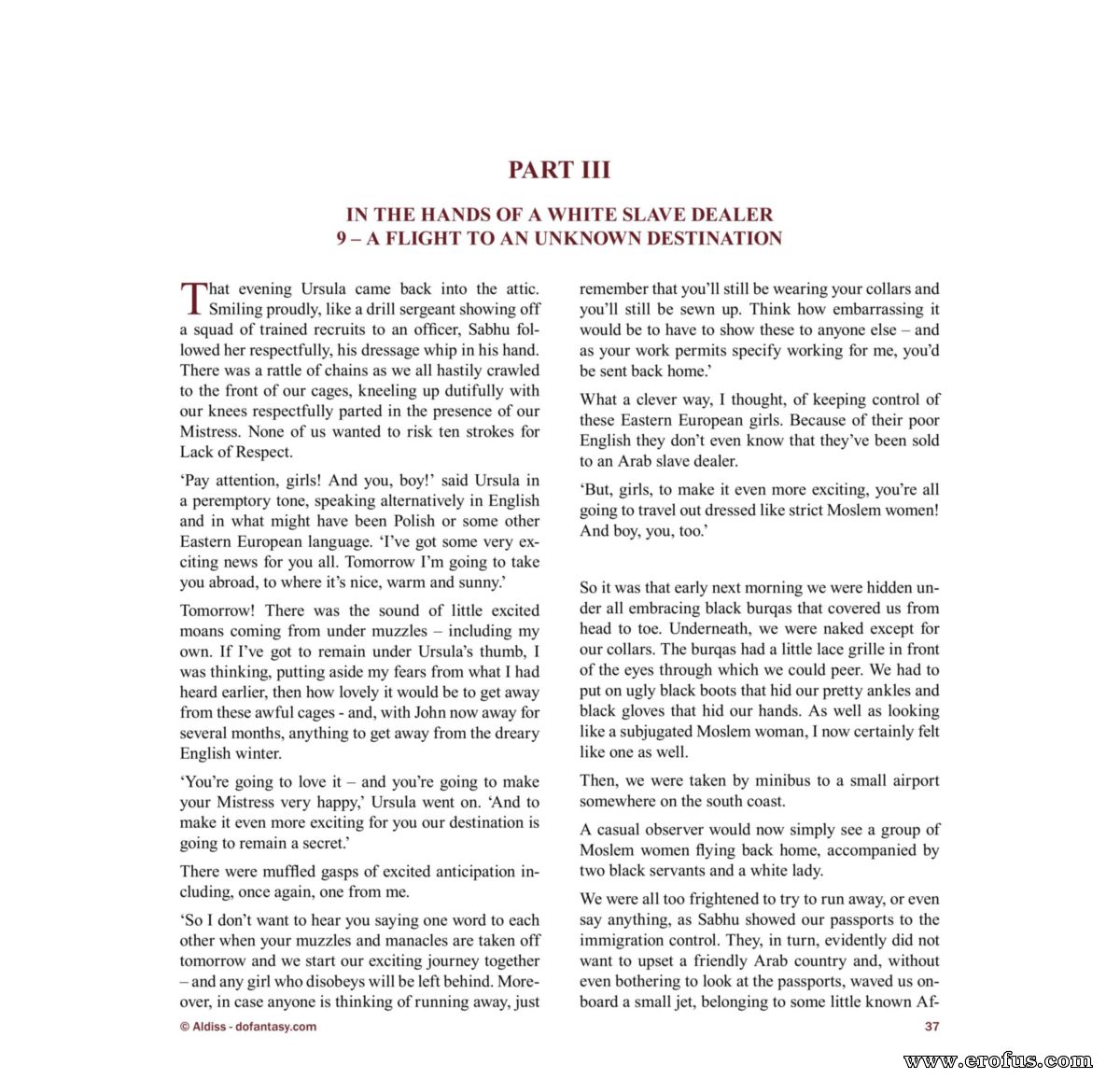 PART III

IN THE HANDS OF A WHITE SLAVE DEALER
9 – A FLIGHT TO AN UNKNOWN DESTINATION

That evening Ursula came back into the attic. Smiling proudly, like a drill sergeant showing off a squad of trained recruits to an officer, Sabhu followed her respectfully, his dressage whip in his hand. There was a rattle of chains as we all hastily crawled to the front of our cages, kneeling up dutifully with our knees respectfully parted in the presence of our Mistress. None of us wanted to risk ten strokes for Lack of Respect.

'Pay attention, girls! And you, boy!' said Ursula in a peremptory tone, speaking alternatively in English and in what might have been Polish or some other Eastern European language. 'I've got some very exciting news for you all. Tomorrow I'm going to take you abroad, to where it's nice, warm and sunny.'

Tomorrow! There was the sound of little excited moans coming from under muzzles – including my own. If I've got to remain under Ursula's thumb, I was thinking, putting aside my fears from what I had heard earlier, then how lovely it would be to get away from these awful cages - and, with John now away for several months, anything to get away from the dreary English winter.

'You're going to love it – and you're going to make your Mistress very happy,' Ursula went on. 'And to make it even more exciting for you our destination is going to remain a secret.'

There were muffled gasps of excited anticipation including, once again, one from me.

'So I don't want to hear you saying one word to each other when your muzzles and manacles are taken off tomorrow and we start our exciting journey together – and any girl who disobeys will be left behind. Moreover, in case anyone is thinking of running away, just remember that you'll still be wearing your collars and you'll still be sewn up. Think how embarrassing it would be to have to show these to anyone else – and as your work permits specify working for me, you'd be sent back home.'

What a clever way, I thought, of keeping control of these Eastern European girls. Because of their poor English they don't even know that they've been sold to an Arab slave dealer.

'But, girls, to make it even more exciting, you're all going to travel out dressed like strict Moslem women! And boy, you, too.'

So it was that early next morning we were hidden under all embracing black burqas that covered us from head to toe. Underneath, we were naked except for our collars. The burqas had a little lace grille in front of the eyes through which we could peer. We had to put on ugly black boots that hid our pretty ankles and black gloves that hid our hands. As well as looking like a subjugated Moslem woman, I now certainly felt like one as well.

Then, we were taken by minibus to a small airport somewhere on the south coast.

A casual observer would now simply see a group of Moslem women flying back home, accompanied by two black servants and a white lady.

We were all too frightened to try to run away, or even say anything, as Sabhu showed our passports to the immigration control. They, in turn, evidently did not want to upset a friendly Arab country and, without even bothering to look at the passports, waved us onboard a small jet, belonging to some little known Af-

© Aldiss - dofantasy.com

37

www.erofus.com